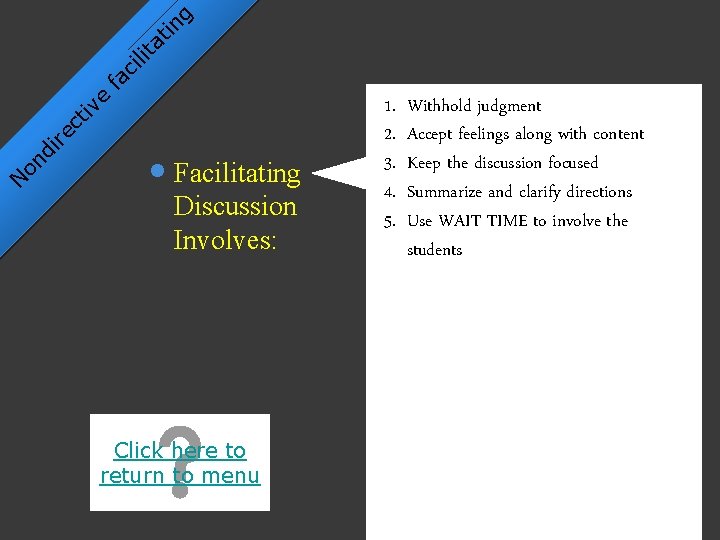 Nondirective facilitating

• Facilitating Discussion Involves:

1. Withhold judgment
2. Accept feelings along with content
3. Keep the discussion focused
4. Summarize and clarify directions
5. Use WAIT TIME to involve the students

Click here to return to menu